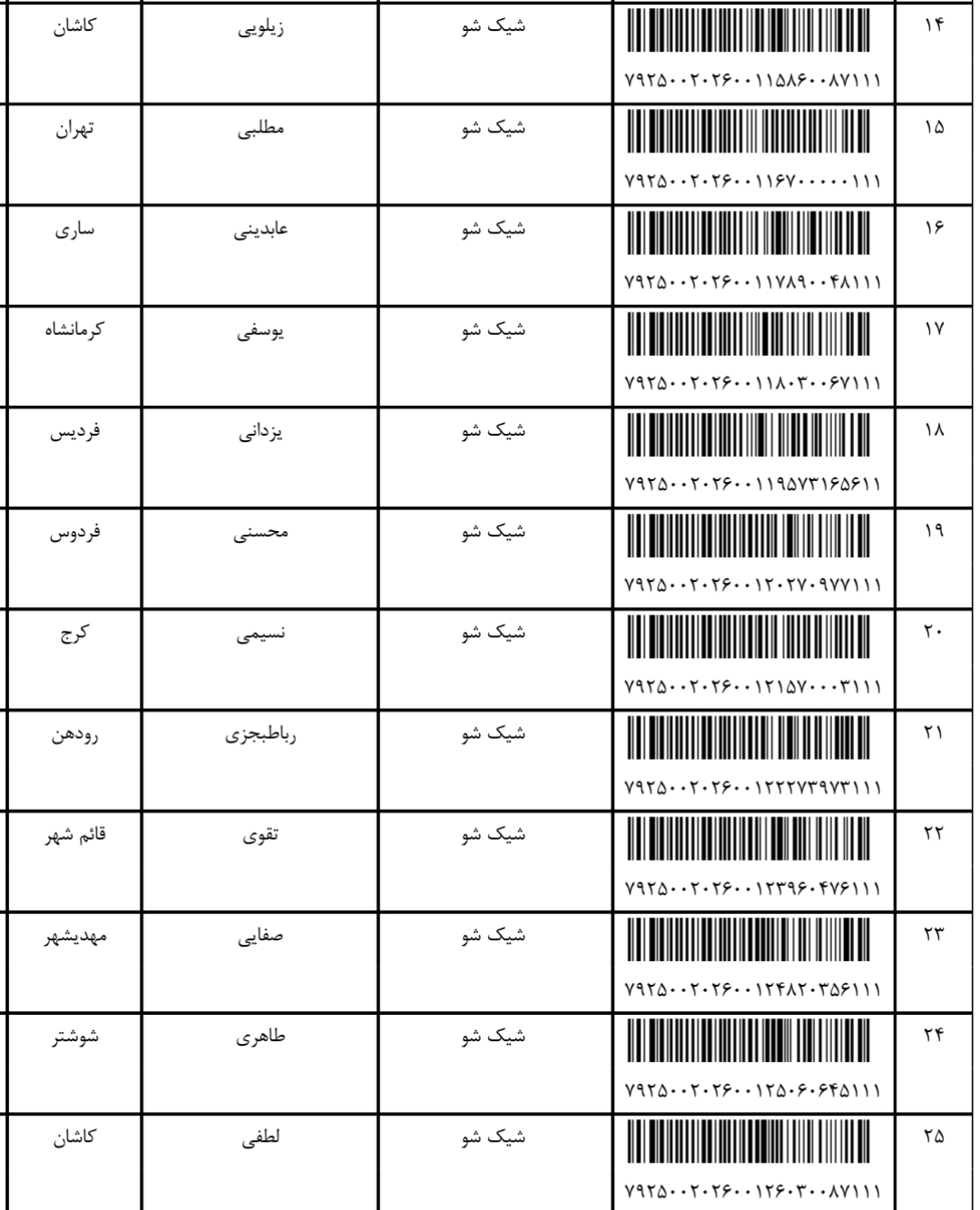 | ۱۴ | ۷۹۲۵۰۰۲۰۲۶۰۰۱۱۵۸۶۰۰۸۷۱۱۱ | شیک شو | زیلویی | کاشان |
|---|---|---|---|---|
| ۱۵ | ۷۹۲۵۰۰۲۰۲۶۰۰۱۱۶۷۰۰۰۰۰۱۱۱ | شیک شو | مطلبی | تهران |
| ۱۶ | ۷۹۲۵۰۰۲۰۲۶۰۰۱۱۷۸۹۰۰۴۸۱۱۱ | شیک شو | عابدینی | ساری |
| ۱۷ | ۷۹۲۵۰۰۲۰۲۶۰۰۱۱۸۰۳۰۰۶۷۱۱۱ | شیک شو | یوسفی | کرمانشاه |
| ۱۸ | ۷۹۲۵۰۰۲۰۲۶۰۰۱۱۹۵۷۳۱۶۵۶۱۱ | شیک شو | یزدانی | فردیس |
| ۱۹ | ۷۹۲۵۰۰۲۰۲۶۰۰۱۲۰۲۷۰۹۷۷۱۱۱ | شیک شو | محسنی | فردوس |
| ۲۰ | ۷۹۲۵۰۰۲۰۲۶۰۰۱۲۱۵۷۰۰۰۳۱۱۱ | شیک شو | نسیمی | کرج |
| ۲۱ | ۷۹۲۵۰۰۲۰۲۶۰۰۱۲۲۲۷۳۹۷۳۱۱۱ | شیک شو | رباطبجزی | رودهن |
| ۲۲ | ۷۹۲۵۰۰۲۰۲۶۰۰۱۲۳۹۶۰۴۷۶۱۱۱ | شیک شو | تقوی | قائم شهر |
| ۲۳ | ۷۹۲۵۰۰۲۰۲۶۰۰۱۲۴۸۲۰۳۵۶۱۱۱ | شیک شو | صفایی | مهدیشهر |
| ۲۴ | ۷۹۲۵۰۰۲۰۲۶۰۰۱۲۵۰۶۰۶۴۵۱۱۱ | شیک شو | طاهری | شوشتر |
| ۲۵ | ۷۹۲۵۰۰۲۰۲۶۰۰۱۲۶۰۳۰۰۸۷۱۱۱ | شیک شو | لطفی | کاشان |